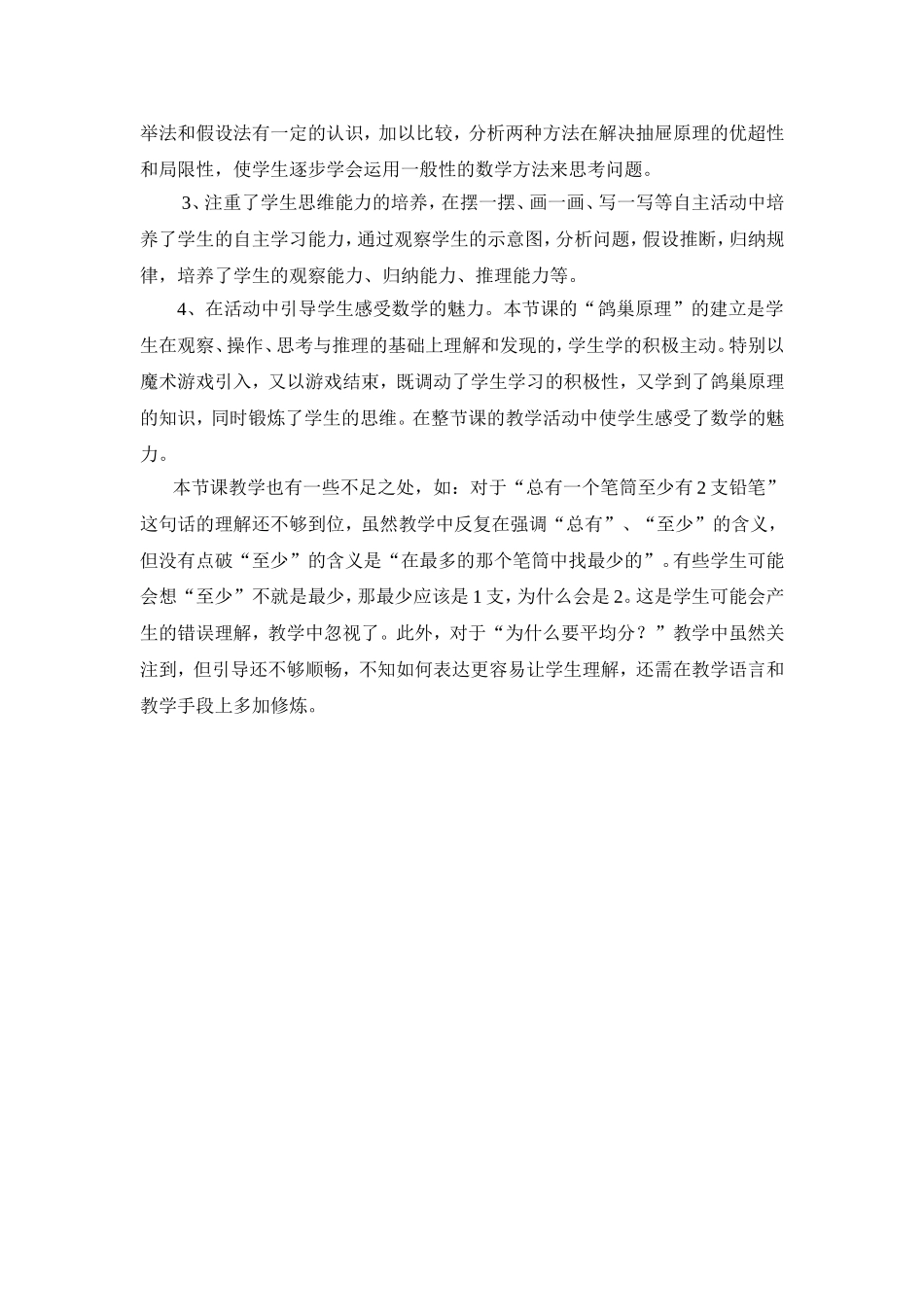 举法和假设法有一定的认识，加以比较，分析两种方法在解决抽屉原理的优超性和局限性，使学生逐步学会运用一般性的数学方法来思考问题。

3、注重了学生思维能力的培养，在摆一摆、画一画、写一写等自主活动中培养了学生的自主学习能力，通过观察学生的示意图，分析问题，假设推断，归纳规律，培养了学生的观察能力、归纳能力、推理能力等。

4、在活动中引导学生感受数学的魅力。本节课的“鸽巢原理”的建立是学生在观察、操作、思考与推理的基础上理解和发现的，学生学的积极主动。特别以魔术游戏引入，又以游戏结束，既调动了学生学习的积极性，又学到了鸽巢原理的知识，同时锻炼了学生的思维。在整节课的教学活动中使学生感受了数学的魅力。

本节课教学也有一些不足之处，如：对于“总有一个笔筒至少有 2 支铅笔”这句话的理解还不够到位，虽然教学中反复在强调“总有”、“至少”的含义，但没有点破“至少”的含义是“在最多的那个笔筒中找最少的”。有些学生可能会想“至少”不就是最少，那最少应该是 1 支，为什么会是 2。这是学生可能会产生的错误理解，教学中忽视了。此外，对于“为什么要平均分？”教学中虽然关注到，但引导还不够顺畅，不知如何表达更容易让学生理解，还需在教学语言和教学手段上多加修炼。